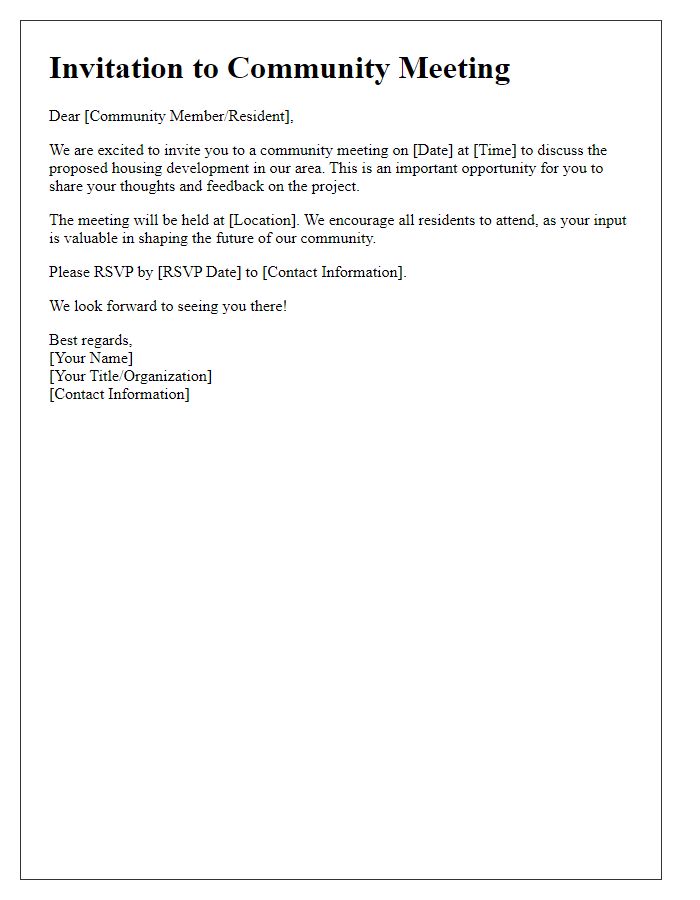 Invitation to Community Meeting

Dear [Community Member/Resident],

We are excited to invite you to a community meeting on [Date] at [Time] to discuss the proposed housing development in our area. This is an important opportunity for you to share your thoughts and feedback on the project.

The meeting will be held at [Location]. We encourage all residents to attend, as your input is valuable in shaping the future of our community.

Please RSVP by [RSVP Date] to [Contact Information].

We look forward to seeing you there!

Best regards,
[Your Name]
[Your Title/Organization]
[Contact Information]